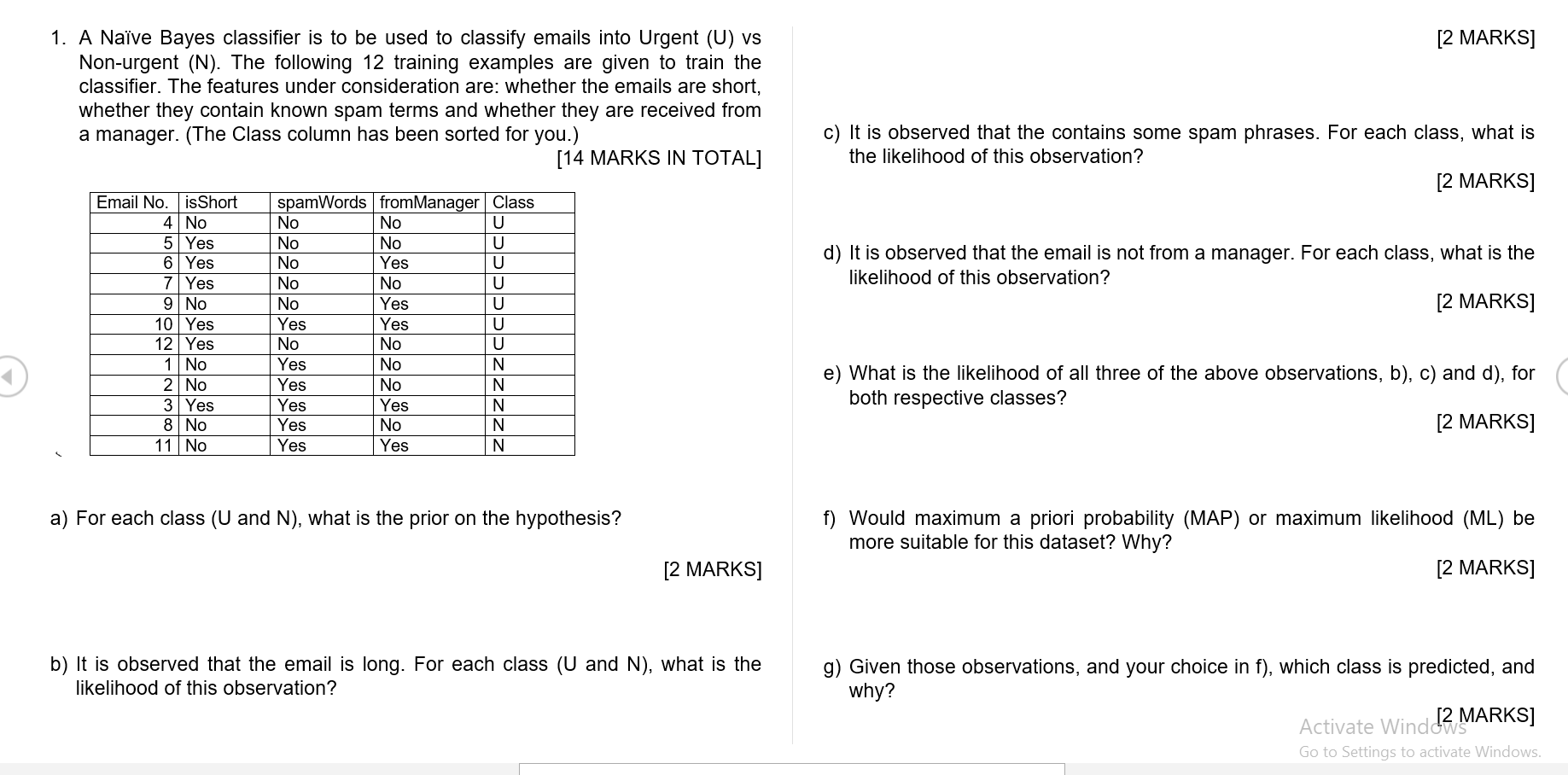 1. A Naïve Bayes classifier is to be used to classify emails into Urgent (U) vs Non-urgent (N). The following 12 training examples are given to train the classifier. The features under consideration are: whether the emails are short, whether they contain known spam terms and whether they are received from a manager. (The Class column has been sorted for you.)

[14 MARKS IN TOTAL]

| Email No. | isShort | spamWords | fromManager | Class |
|---|---|---|---|---|
| 4 | No | No | No | U |
| 5 | Yes | No | No | U |
| 6 | Yes | No | Yes | U |
| 7 | Yes | No | No | U |
| 9 | No | No | Yes | U |
| 10 | Yes | Yes | Yes | U |
| 12 | Yes | No | No | U |
| 1 | No | Yes | No | N |
| 2 | No | Yes | No | N |
| 3 | Yes | Yes | Yes | N |
| 8 | No | Yes | No | N |
| 11 | No | Yes | Yes | N |

a) For each class (U and N), what is the prior on the hypothesis?

[2 MARKS]

b) It is observed that the email is long. For each class (U and N), what is the likelihood of this observation?

[2 MARKS]

c) It is observed that the contains some spam phrases. For each class, what is the likelihood of this observation?

[2 MARKS]

d) It is observed that the email is not from a manager. For each class, what is the likelihood of this observation?

[2 MARKS]

e) What is the likelihood of all three of the above observations, b), c) and d), for both respective classes?

[2 MARKS]

f) Would maximum a priori probability (MAP) or maximum likelihood (ML) be more suitable for this dataset? Why?

[2 MARKS]

g) Given those observations, and your choice in f), which class is predicted, and why?

[2 MARKS]

Activate Windows
Go to Settings to activate Windows.